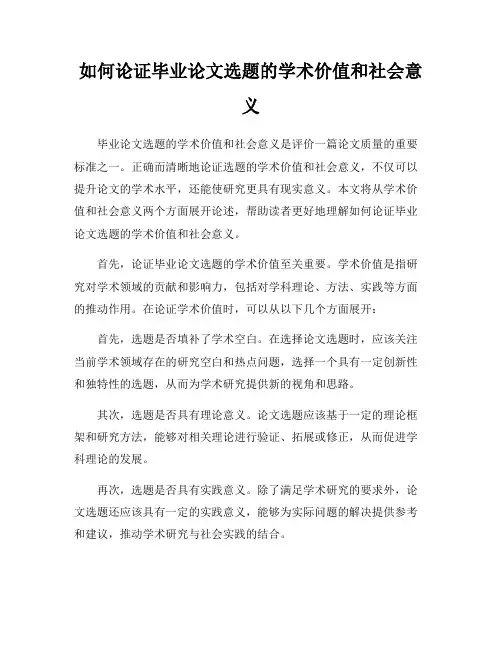 如何论证毕业论文选题的学术价值和社会意义

毕业论文选题的学术价值和社会意义是评价一篇论文质量的重要标准之一。正确而清晰地论证选题的学术价值和社会意义，不仅可以提升论文的学术水平，还能使研究更具有现实意义。本文将从学术价值和社会意义两个方面展开论述，帮助读者更好地理解如何论证毕业论文选题的学术价值和社会意义。

首先，论证毕业论文选题的学术价值至关重要。学术价值是指研究对学术领域的贡献和影响力，包括对学科理论、方法、实践等方面的推动作用。在论证学术价值时，可以从以下几个方面展开：

首先，选题是否填补了学术空白。在选择论文选题时，应该关注当前学术领域存在的研究空白和热点问题，选择一个具有一定创新性和独特性的选题，从而为学术研究提供新的视角和思路。

其次，选题是否具有理论意义。论文选题应该基于一定的理论框架和研究方法，能够对相关理论进行验证、拓展或修正，从而促进学科理论的发展。

再次，选题是否具有实践意义。除了满足学术研究的要求外，论文选题还应该具有一定的实践意义，能够为实际问题的解决提供参考和建议，推动学术研究与社会实践的结合。